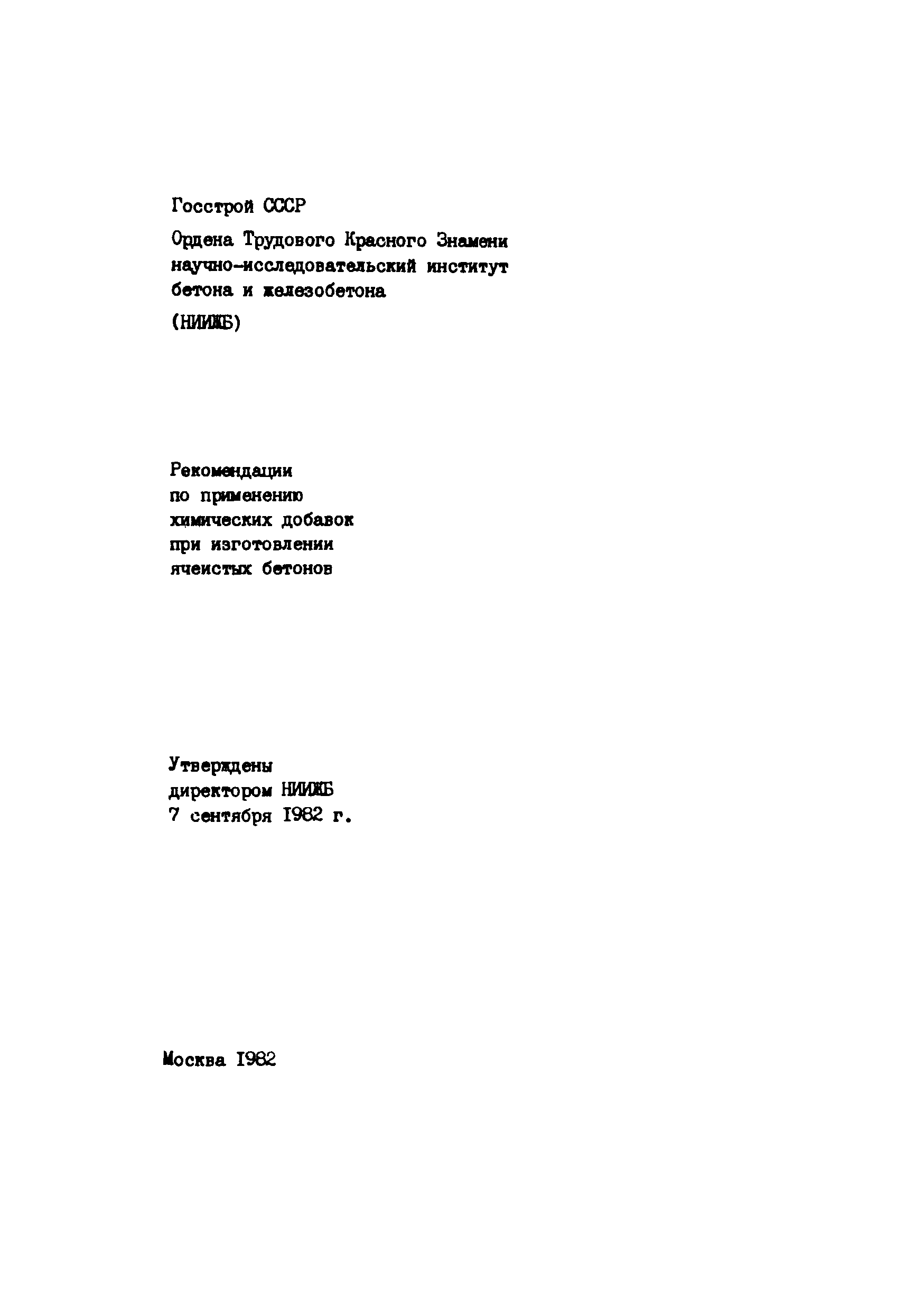 Госстрой СССР

Ордена Трудового Красного Знамени научно-исследовательский институт бетона и железобетона

(НИИЖБ)

Рекомендации по применению химических добавок при изготовлении ячеистых бетонов

Утверждены директором НИИЖБ 7 сентября I982 г.

Москва I982